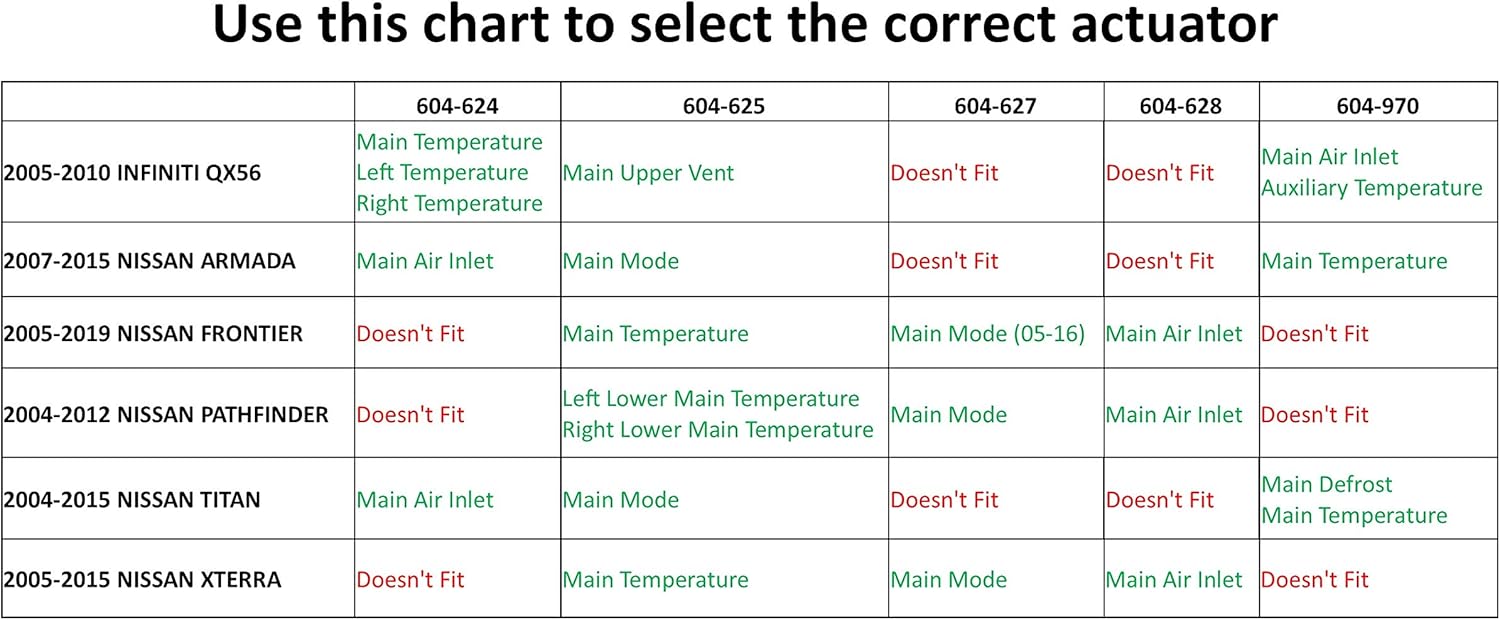 Use this chart to select the correct actuator

| | 604-624 | 604-625 | 604-627 | 604-628 | 604-970 |
|---|---|---|---|---|---|
| 2005-2010 INFINITI QX56 | Main Temperature Left Temperature Right Temperature | Main Upper Vent | Doesn't Fit | Doesn't Fit | Main Air Inlet Auxiliary Temperature |
| 2007-2015 NISSAN ARMADA | Main Air Inlet | Main Mode | Doesn't Fit | Doesn't Fit | Main Temperature |
| 2005-2019 NISSAN FRONTIER | Doesn't Fit | Main Temperature | Main Mode (05-16) | Main Air Inlet | Doesn't Fit |
| 2004-2012 NISSAN PATHFINDER | Doesn't Fit | Left Lower Main Temperature Right Lower Main Temperature | Main Mode | Main Air Inlet | Doesn't Fit |
| 2004-2015 NISSAN TITAN | Main Air Inlet | Main Mode | Doesn't Fit | Doesn't Fit | Main Defrost Main Temperature |
| 2005-2015 NISSAN XTERRA | Doesn't Fit | Main Temperature | Main Mode | Main Air Inlet | Doesn't Fit |